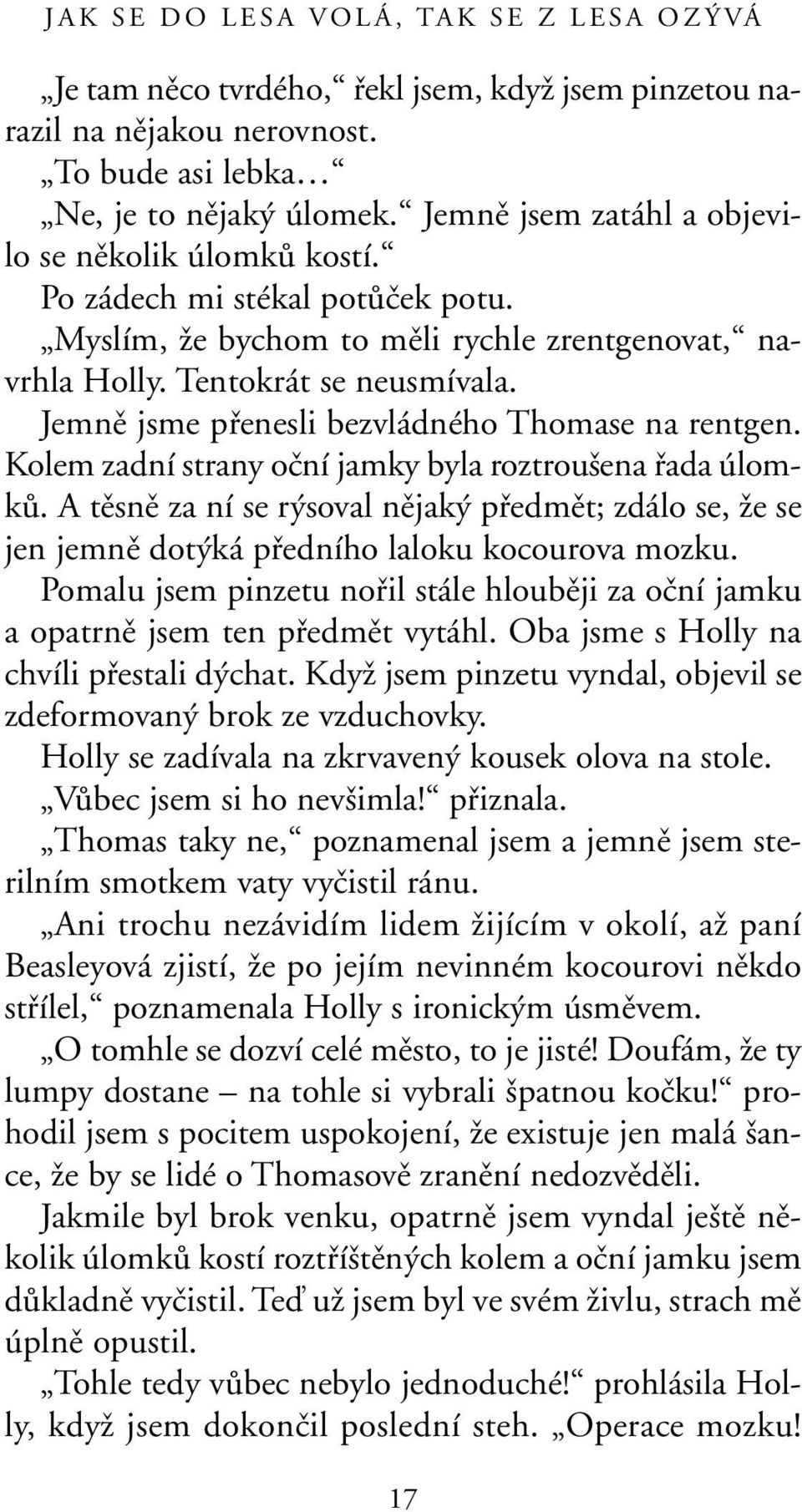 JAK SE DO LESA VOLÁ, TAK SE Z LESA OZÝVÁ

„Je tam něco tvrdého,“ řekl jsem, když jsem pinzetou narazil na nějakou nerovnost.

„To bude asi lebka…“

„Ne, je to nějaký úlomek.“ Jemně jsem zatáhl a objevilo se několik úlomků kostí.“

Po zádech mi stékal potůček potu.

„Myslím, že bychom to měli rychle zrentgenovat,“ navrhla Holly. Tentokrát se neusmívala.

Jemně jsme přenesli bezvládného Thomase na rentgen. Kolem zadní strany oční jamky byla roztroušena řada úlomků. A těsně za ní se rýsoval nějaký předmět; zdálo se, že se jen jemně dotýká předního laloku kocourova mozku. Pomalu jsem pinzetu nořil stále hlouběji za oční jamku a opatrně jsem ten předmět vytáhl. Oba jsme s Holly na chvíli přestali dýchat. Když jsem pinzetu vyndal, objevil se zdeformovaný brok ze vzduchovky.

Holly se zadívala na zkrvavený kousek olova na stole.

„Vůbec jsem si ho nevšimla!“ přiznala.

„Thomas taky ne,“ poznamenal jsem a jemně jsem sterilním smotkem vaty vyčistil ránu.

„Ani trochu nezávidím lidem žijícím v okolí, až paní Beasleyová zjistí, že po jejím nevinném kocourovi někdo střílel,“ poznamenala Holly s ironickým úsměvem.

„O tomhle se dozví celé město, to je jisté! Doufám, že ty lumpy dostane – na tohle si vybrali špatnou kočku!“ prohodil jsem s pocitem uspokojení, že existuje jen malá šance, že by se lidé o Thomasově zranění nedozvěděli.

Jakmile byl brok venku, opatrně jsem vyndal ještě několik úlomků kostí roztříštěných kolem a oční jamku jsem důkladně vyčistil. Teď už jsem byl ve svém živlu, strach mě úplně opustil.

„Tohle tedy vůbec nebylo jednoduché!“ prohlásila Holly, když jsem dokončil poslední steh. „Operace mozku!

17